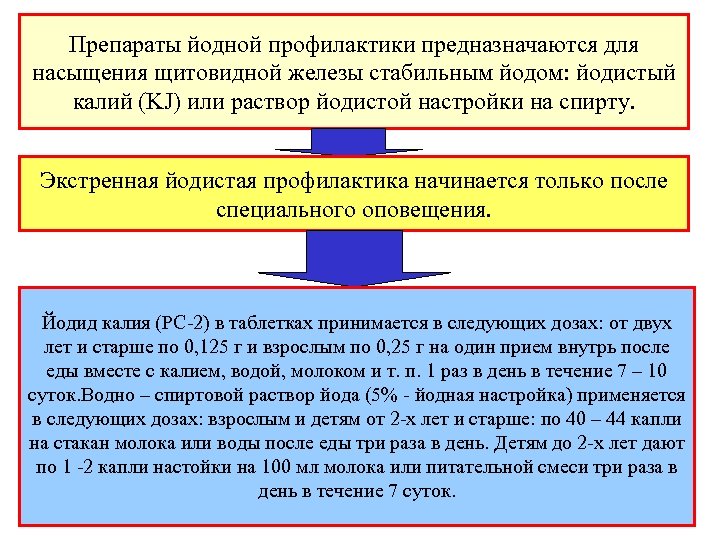 Препараты йодной профилактики предназначаются для насыщения щитовидной железы стабильным йодом: йодистый калий (KJ) или раствор йодистой настройки на спирту.

Экстренная йодистая профилактика начинается только после специального оповещения.

Йодид калия (РС-2) в таблетках принимается в следующих дозах: от двух лет и старше по 0,125 г и взрослым по 0,25 г на один прием внутрь после еды вместе с калием, водой, молоком и т. п. 1 раз в день в течение 7 – 10 суток.Водно – спиртовой раствор йода (5% - йодная настройка) применяется в следующих дозах: взрослым и детям от 2-х лет и старше: по 40 – 44 капли на стакан молока или воды после еды три раза в день. Детям до 2-х лет дают по 1 -2 капли настойки на 100 мл молока или питательной смеси три раза в день в течение 7 суток.